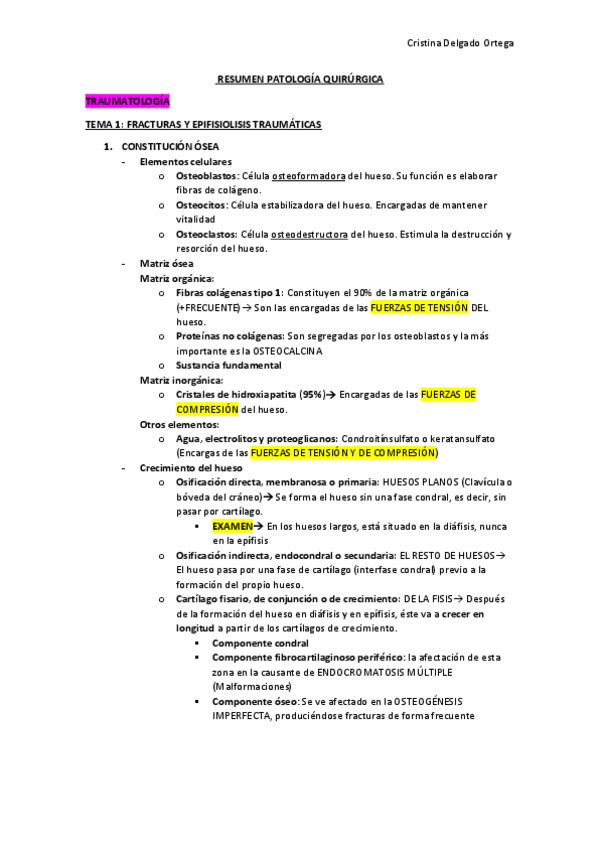 Cristina Delgado Ortega

RESUMEN PATOLOGÍA QUIRÚRGICA

TRAUMATOLOGÍA

TEMA 1: FRACTURAS Y EPIFISIOLISIS TRAUMÁTICAS

1. CONSTITUCIÓN ÓSEA
- Elementos celulares
  o Osteoblastos: Célula osteoformadora del hueso. Su función es elaborar fibras de colágeno.
  o Osteocitos: Célula estabilizadora del hueso. Encargadas de mantener vitalidad
  o Osteoclastos: Célula osteodestructora del hueso. Estimula la destrucción y resorción del hueso.
- Matriz ósea
  Matriz orgánica:
  o Fibras colágenas tipo 1: Constituyen el 90% de la matriz orgánica (+FRECUENTE) → Son las encargadas de las FUERZAS DE TENSIÓN DEL hueso.
  o Proteínas no colágenas: Son segregadas por los osteoblastos y la más importante es la OSTEOCALCINA
  o Sustancia fundamental
  Matriz inorgánica:
  o Cristales de hidroxiapatita (95%)→ Encargadas de las FUERZAS DE COMPRESIÓN del hueso.
  Otros elementos:
  o Agua, electrolitos y proteoglicanos: Condroitínsulfato o keratansulfato (Encargas de las FUERZAS DE TENSIÓN Y DE COMPRESIÓN)
- Crecimiento del hueso
  o Osificación directa, membranosa o primaria: HUESOS PLANOS (Clavícula o bóveda del cráneo)→ Se forma el hueso sin una fase condral, es decir, sin pasar por cartílago.
    ▪ EXAMEN→ En los huesos largos, está situado en la diáfisis, nunca en la epífisis
  o Osificación indirecta, endocondral o secundaria: EL RESTO DE HUESOS→ El hueso pasa por una fase de cartílago (interfase condral) previo a la formación del propio hueso.
  o Cartílago fisario, de conjunción o de crecimiento: DE LA FISIS→ Después de la formación del hueso en diáfisis y en epífisis, éste va a crecer en longitud a partir de los cartílagos de crecimiento.
    ▪ Componente condral
    ▪ Componente fibrocartilaginoso periférico: la afectación de esta zona en la causante de ENDOCROMATOSIS MÚLTIPLE (Malformaciones)
    ▪ Componente óseo: Se ve afectado en la OSTEOGÉNESIS IMPERFECTA, produciéndose fracturas de forma frecuente